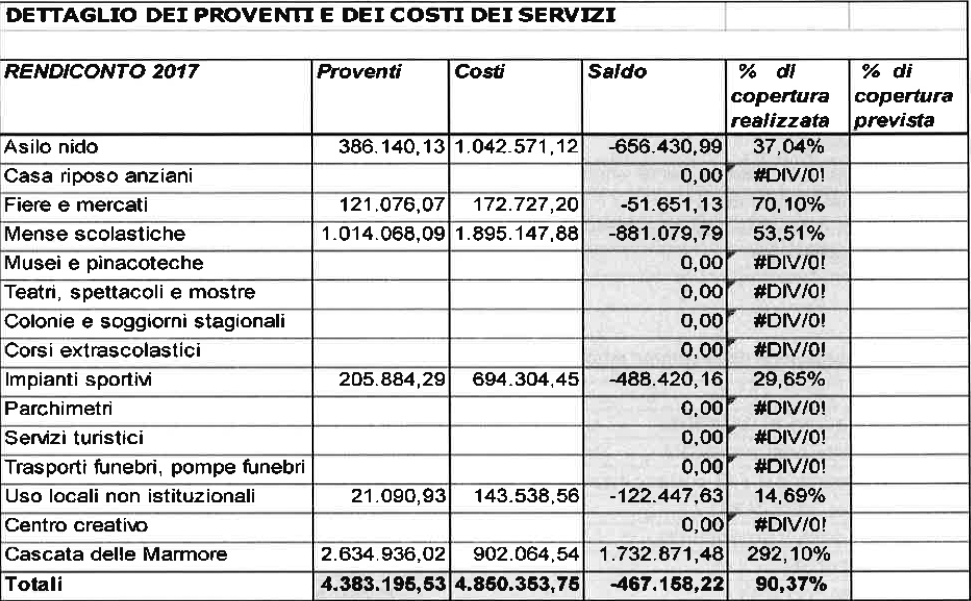 DETTAGLIO DEI PROVENTI E DEI COSTI DEI SERVIZI

| RENDICONTO 2017 | Proventi | Costi | Saldo | % di copertura realizzata | % di copertura prevista |
|---|---|---|---|---|---|
| Asilo nido | 386.140,13 | 1.042.571,12 | -656.430,99 | 37,04% | |
| Casa riposo anziani | | | 0,00 | #DIV/0! | |
| Fiere e mercati | 121.076,07 | 172.727,20 | -51.651,13 | 70,10% | |
| Mense scolastiche | 1.014.068,09 | 1.895.147,88 | -881.079,79 | 53,51% | |
| Musei e pinacoteche | | | 0,00 | #DIV/0! | |
| Teatri, spettacoli e mostre | | | 0,00 | #DIV/0! | |
| Colonie e soggiorni stagionali | | | 0,00 | #DIV/0! | |
| Corsi extrascolastici | | | 0,00 | #DIV/0! | |
| Impianti sportivi | 205.884,29 | 694.304,45 | -488.420,16 | 29,65% | |
| Parchimetri | | | 0,00 | #DIV/0! | |
| Servizi turistici | | | 0,00 | #DIV/0! | |
| Trasporti funebri, pompe funebri | | | 0,00 | #DIV/0! | |
| Uso locali non istituzionali | 21.090,93 | 143.538,56 | -122.447,63 | 14,69% | |
| Centro creativo | | | 0,00 | #DIV/0! | |
| Cascata delle Marmore | 2.634.936,02 | 902.064,54 | 1.732.871,48 | 292,10% | |
| Totali | 4.383.195,53 | 4.850.353,75 | -467.158,22 | 90,37% | |